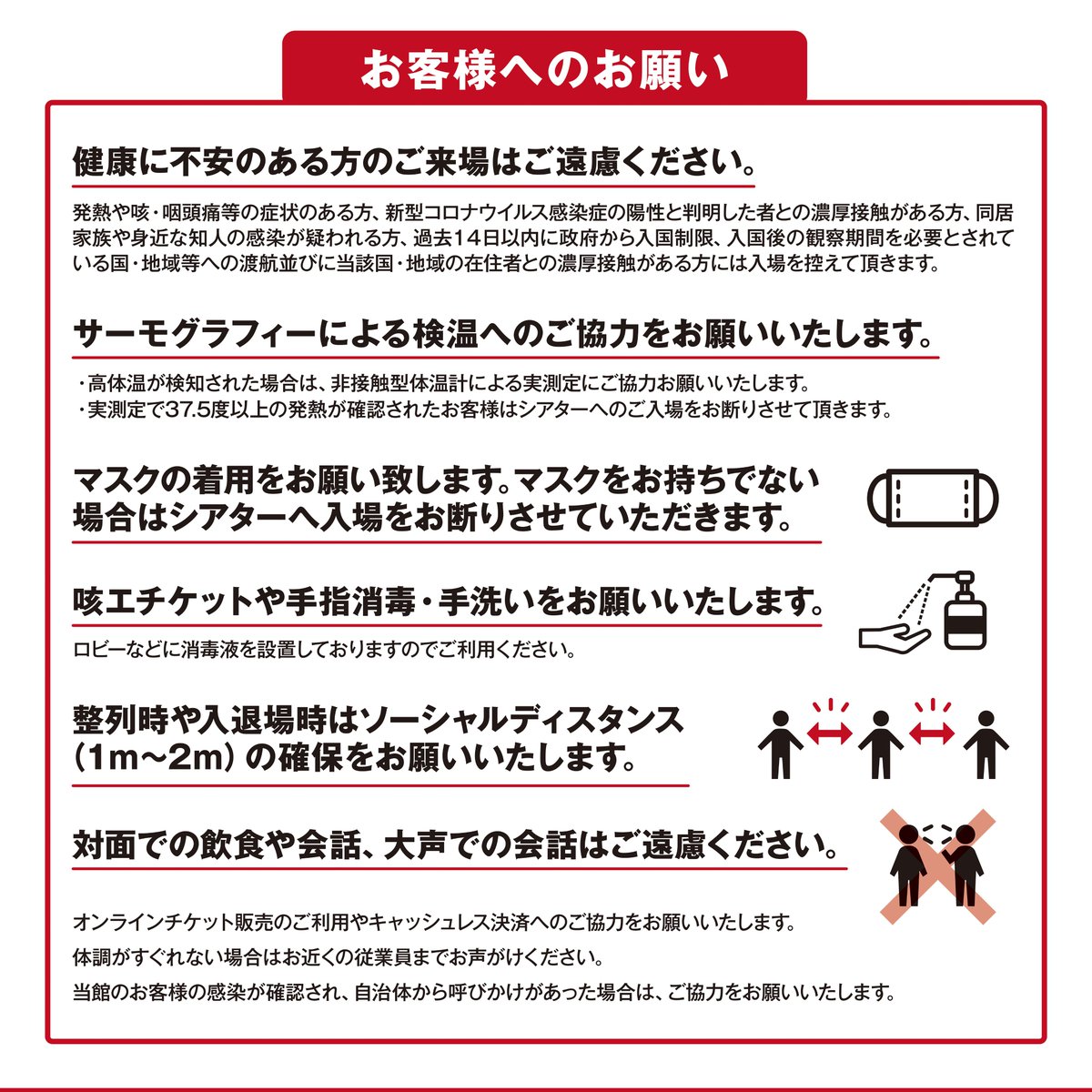 お客様へのお願い

健康に不安のある方のご来場はご遠慮ください。

発熱や咳・咽頭痛等の症状のある方、新型コロナウイルス感染症の陽性と判明した者との濃厚接触がある方、同居家族や身近な知人の感染が疑われる方、過去14日以内に政府から入国制限、入国後の観察期間を必要とされている国・地域等への渡航並びに当該国・地域の在住者との濃厚接触がある方には入場を控えて頂きます。

サーモグラフィーによる検温へのご協力をお願いいたします。

・高体温が検知された場合は、非接触型体温計による実測定にご協力お願いいたします。
・実測定で37.5度以上の発熱が確認されたお客様はシアターへのご入場をお断りさせて頂きます。

マスクの着用をお願い致します。マスクをお持ちでない場合はシアターへ入場をお断りさせていただきます。

咳エチケットや手指消毒・手洗いをお願いいたします。

ロビーなどに消毒液を設置しておりますのでご利用ください。

整列時や入退場時はソーシャルディスタンス（1m～2m）の確保をお願いいたします。

対面での飲食や会話、大声での会話はご遠慮ください。

オンラインチケット販売のご利用やキャッシュレス決済へのご協力をお願いいたします。
体調がすぐれない場合はお近くの従業員までお声がけください。
当館のお客様の感染が確認され、自治体から呼びかけがあった場合は、ご協力をお願いいたします。